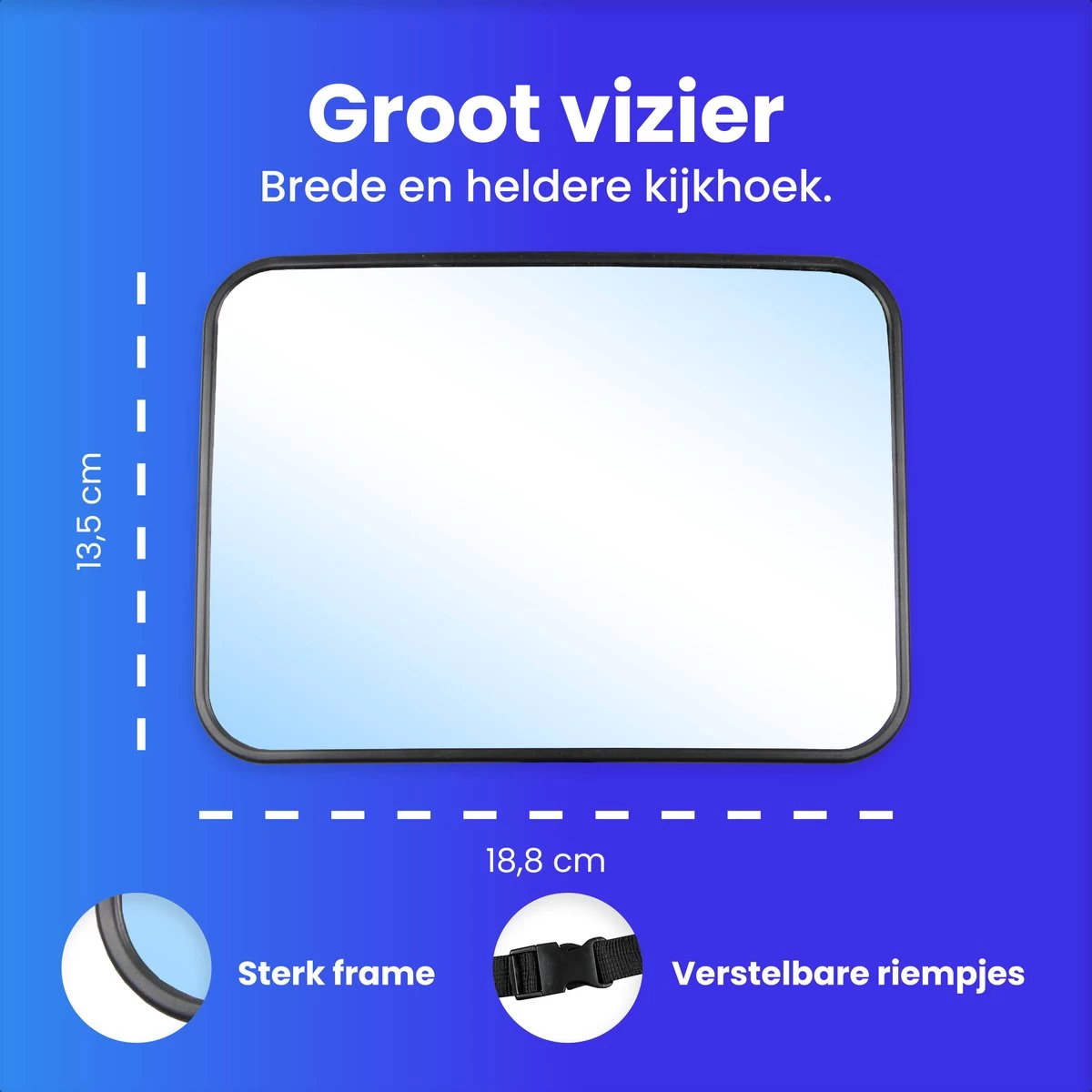 Groot vizier
Brede en heldere kijkhoek.

13,5 cm

18,8 cm

Sterk frame

Verstelbare riempjes